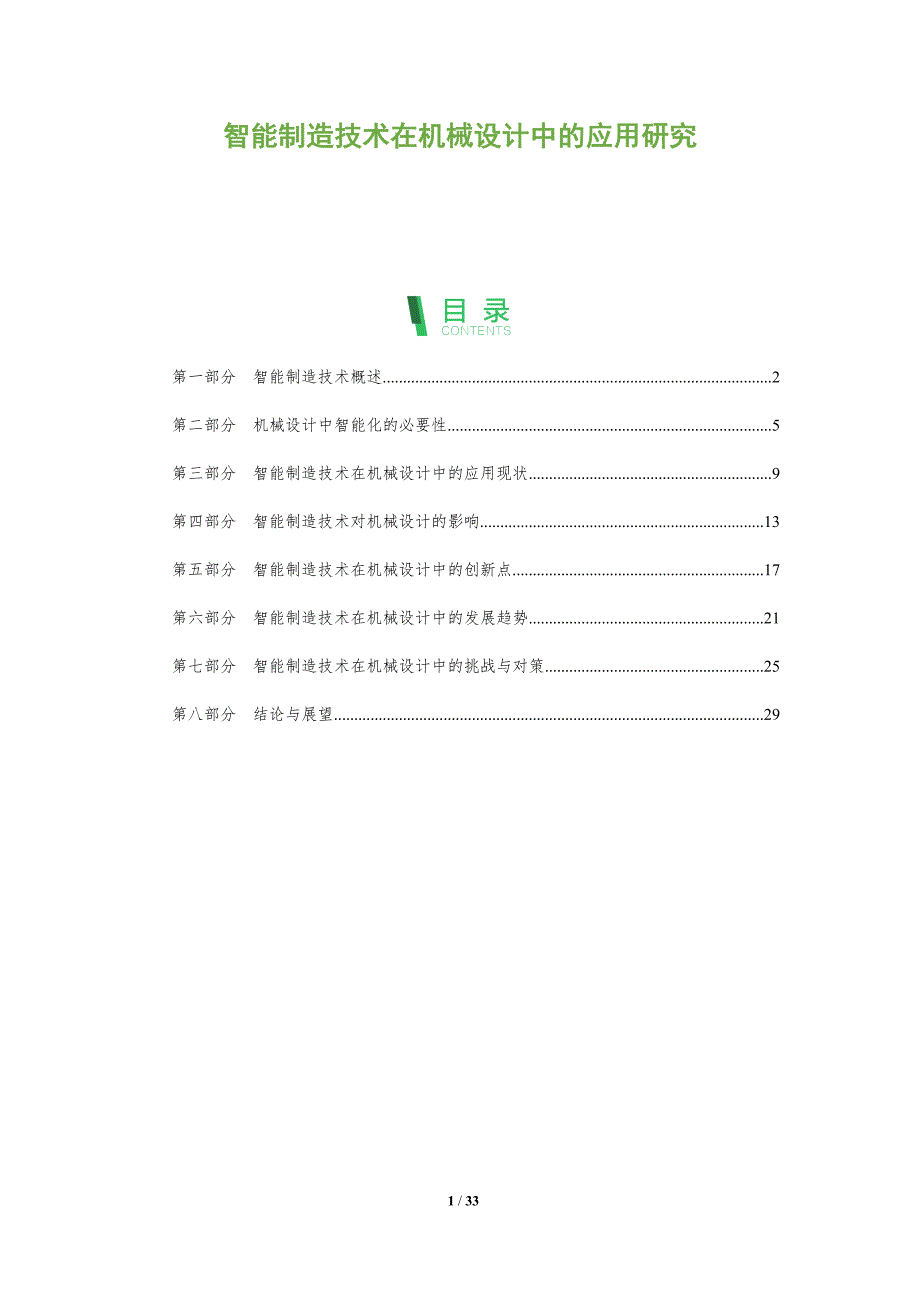 智能制造技术在机械设计中的应用研究

目录
CONTENTS

第一部分 智能制造技术概述 2

第二部分 机械设计中智能化的必要性 5

第三部分 智能制造技术在机械设计中的应用现状 9

第四部分 智能制造技术对机械设计的影响 13

第五部分 智能制造技术在机械设计中的创新点 17

第六部分 智能制造技术在机械设计中的发展趋势 21

第七部分 智能制造技术在机械设计中的挑战与对策 25

第八部分 结论与展望 29

1 / 33